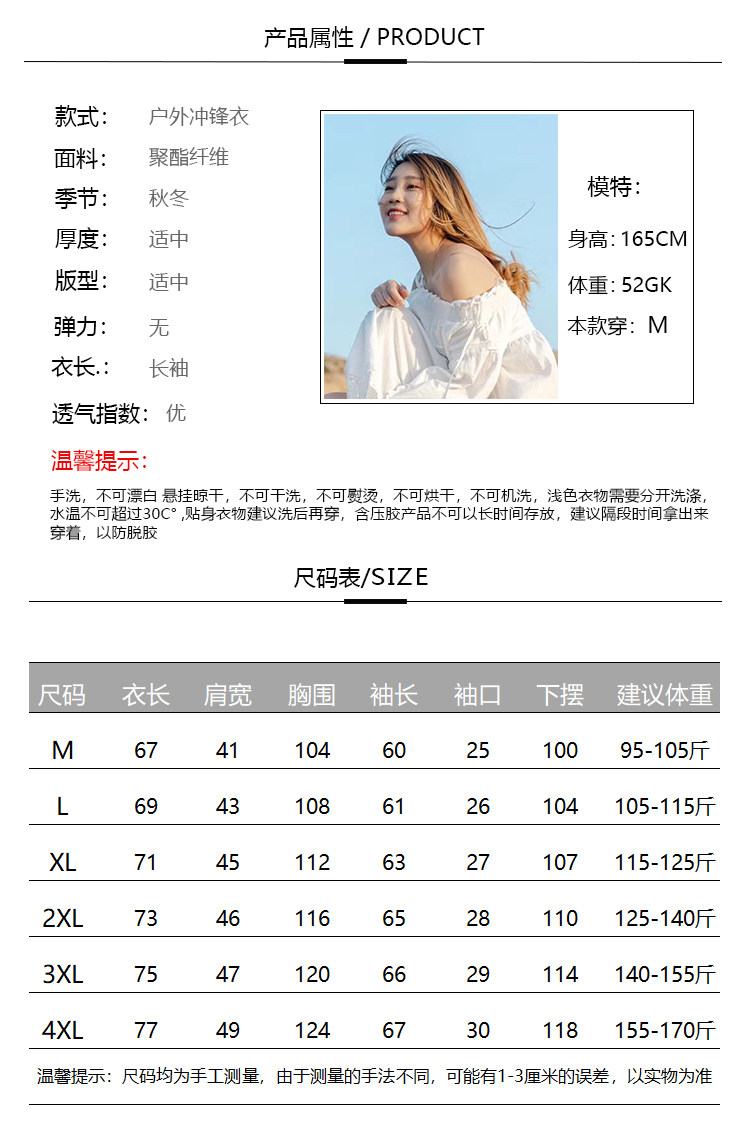 产品属性 / PRODUCT

款式: 户外冲锋衣
面料: 聚酯纤维
季节: 秋冬
厚度: 适中
版型: 适中
弹力: 无
衣长.: 长袖
透气指数: 优

模特:
身高: 165CM
体重: 52GK
本款穿: M

温馨提示:

手洗，不可漂白 悬挂晾干，不可干洗，不可熨烫，不可烘干，不可机洗，浅色衣物需要分开洗涤，水温不可超过30C°,贴身衣物建议洗后再穿，含压胶产品不可以长时间存放，建议隔段时间拿出来穿着，以防脱胶

尺码表/SIZE

| 尺码 | 衣长 | 肩宽 | 胸围 | 袖长 | 袖口 | 下摆 | 建议体重 |
|---|---|---|---|---|---|---|---|
| M | 67 | 41 | 104 | 60 | 25 | 100 | 95-105斤 |
| L | 69 | 43 | 108 | 61 | 26 | 104 | 105-115斤 |
| XL | 71 | 45 | 112 | 63 | 27 | 107 | 115-125斤 |
| 2XL | 73 | 46 | 116 | 65 | 28 | 110 | 125-140斤 |
| 3XL | 75 | 47 | 120 | 66 | 29 | 114 | 140-155斤 |
| 4XL | 77 | 49 | 124 | 67 | 30 | 118 | 155-170斤 |

温馨提示：尺码均为手工测量，由于测量的手法不同，可能有1-3厘米的误差，以实物为准